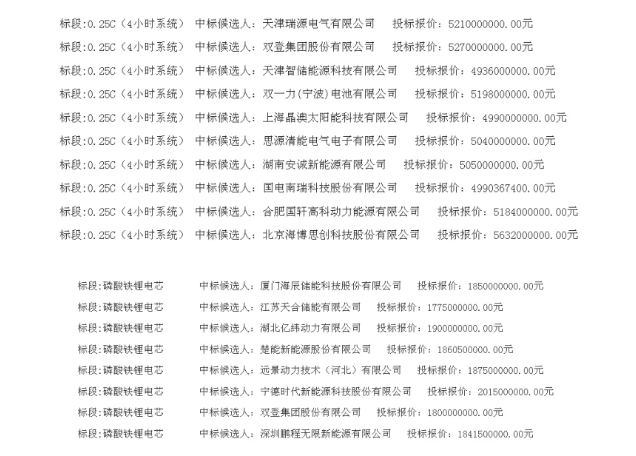 标段:0.25C（4小时系统） 中标候选人：天津瑞源电气有限公司 投标报价：5210000000.00元

标段:0.25C（4小时系统） 中标候选人：双登集团股份有限公司 投标报价：5270000000.00元

标段:0.25C（4小时系统） 中标候选人：天津智储能源科技有限公司 投标报价：4936000000.00元

标段:0.25C（4小时系统） 中标候选人：双一力(宁波)电池有限公司 投标报价：5198000000.00元

标段:0.25C（4小时系统） 中标候选人：上海晶澳太阳能科技有限公司 投标报价：4990000000.00元

标段:0.25C（4小时系统） 中标候选人：思源清能电气电子有限公司 投标报价：5040000000.00元

标段:0.25C（4小时系统） 中标候选人：湖南安诚新能源有限公司 投标报价：5050000000.00元

标段:0.25C（4小时系统） 中标候选人：国电南瑞科技股份有限公司 投标报价：4990367400.00元

标段:0.25C（4小时系统） 中标候选人：合肥国轩高科动力能源有限公司 投标报价：5184000000.00元

标段:0.25C（4小时系统） 中标候选人：北京海博思创科技股份有限公司 投标报价：5632000000.00元

标段:磷酸铁锂电芯 中标候选人：厦门海辰储能科技股份有限公司 投标报价：1850000000.00元

标段:磷酸铁锂电芯 中标候选人：江苏天合储能有限公司 投标报价：1775000000.00元

标段:磷酸铁锂电芯 中标候选人：湖北亿纬动力有限公司 投标报价：1900000000.00元

标段:磷酸铁锂电芯 中标候选人：楚能新能源股份有限公司 投标报价：1860500000.00元

标段:磷酸铁锂电芯 中标候选人：远景动力技术（河北）有限公司 投标报价：1875000000.00元

标段:磷酸铁锂电芯 中标候选人：宁德时代新能源科技股份有限公司 投标报价：2015000000.00元

标段:磷酸铁锂电芯 中标候选人：双登集团股份有限公司 投标报价：1800000000.00元

标段:磷酸铁锂电芯 中标候选人：深圳鹏程无限新能源有限公司 投标报价：1841500000.00元